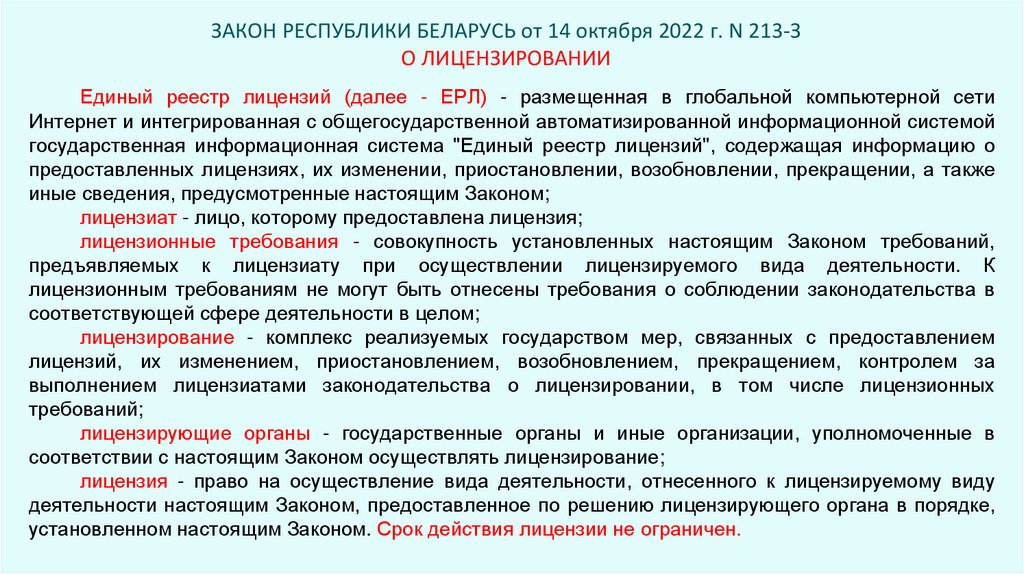 ЗАКОН РЕСПУБЛИКИ БЕЛАРУСЬ от 14 октября 2022 г. N 213-З
О ЛИЦЕНЗИРОВАНИИ

Единый реестр лицензий (далее - ЕРЛ) - размещенная в глобальной компьютерной сети Интернет и интегрированная с общегосударственной автоматизированной информационной системой государственная информационная система "Единый реестр лицензий", содержащая информацию о предоставленных лицензиях, их изменении, приостановлении, возобновлении, прекращении, а также иные сведения, предусмотренные настоящим Законом;

лицензиат - лицо, которому предоставлена лицензия;

лицензионные требования - совокупность установленных настоящим Законом требований, предъявляемых к лицензиату при осуществлении лицензируемого вида деятельности. К лицензионным требованиям не могут быть отнесены требования о соблюдении законодательства в соответствующей сфере деятельности в целом;

лицензирование - комплекс реализуемых государством мер, связанных с предоставлением лицензий, их изменением, приостановлением, возобновлением, прекращением, контролем за выполнением лицензиатами законодательства о лицензировании, в том числе лицензионных требований;

лицензирующие органы - государственные органы и иные организации, уполномоченные в соответствии с настоящим Законом осуществлять лицензирование;

лицензия - право на осуществление вида деятельности, отнесенного к лицензируемому виду деятельности настоящим Законом, предоставленное по решению лицензирующего органа в порядке, установленном настоящим Законом. Срок действия лицензии не ограничен.